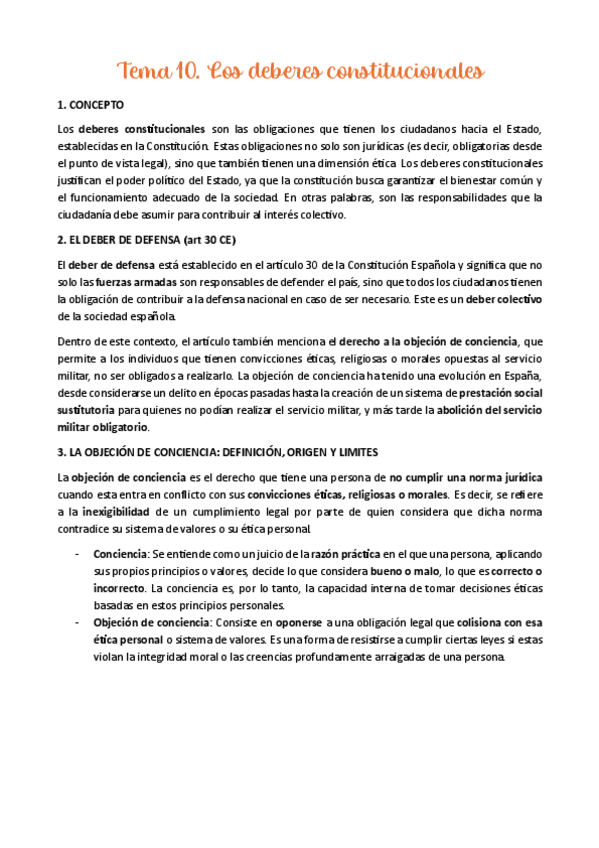 Tema 10. Los deberes constitucionales

1. CONCEPTO

Los deberes constitucionales son las obligaciones que tienen los ciudadanos hacia el Estado, establecidas en la Constitución. Estas obligaciones no solo son jurídicas (es decir, obligatorias desde el punto de vista legal), sino que también tienen una dimensión ética. Los deberes constitucionales justifican el poder político del Estado, ya que la constitución busca garantizar el bienestar común y el funcionamiento adecuado de la sociedad. En otras palabras, son las responsabilidades que la ciudadanía debe asumir para contribuir al interés colectivo.

2. EL DEBER DE DEFENSA (art 30 CE)

El deber de defensa está establecido en el artículo 30 de la Constitución Española y significa que no solo las fuerzas armadas son responsables de defender el país, sino que todos los ciudadanos tienen la obligación de contribuir a la defensa nacional en caso de ser necesario. Este es un deber colectivo de la sociedad española.

Dentro de este contexto, el artículo también menciona el derecho a la objeción de conciencia, que permite a los individuos que tienen convicciones éticas, religiosas o morales opuestas al servicio militar, no ser obligados a realizarlo. La objeción de conciencia ha tenido una evolución en España, desde considerarse un delito en épocas pasadas hasta la creación de un sistema de prestación social sustitutoria para quienes no podían realizar el servicio militar, y más tarde la abolición del servicio militar obligatorio.

3. LA OBJECIÓN DE CONCIENCIA: DEFINICIÓN, ORIGEN Y LIMITES

La objeción de conciencia es el derecho que tiene una persona de no cumplir una norma jurídica cuando esta entra en conflicto con sus convicciones éticas, religiosas o morales. Es decir, se refiere a la inexigibilidad de un cumplimiento legal por parte de quien considera que dicha norma contradice su sistema de valores o su ética personal.

- Conciencia: Se entiende como un juicio de la razón práctica en el que una persona, aplicando sus propios principios o valores, decide lo que considera bueno o malo, lo que es correcto o incorrecto. La conciencia es, por lo tanto, la capacidad interna de tomar decisiones éticas basadas en estos principios personales.
- Objeción de conciencia: Consiste en oponerse a una obligación legal que colisiona con esa ética personal o sistema de valores. Es una forma de resistirse a cumplir ciertas leyes si estas violan la integridad moral o las creencias profundamente arraigadas de una persona.